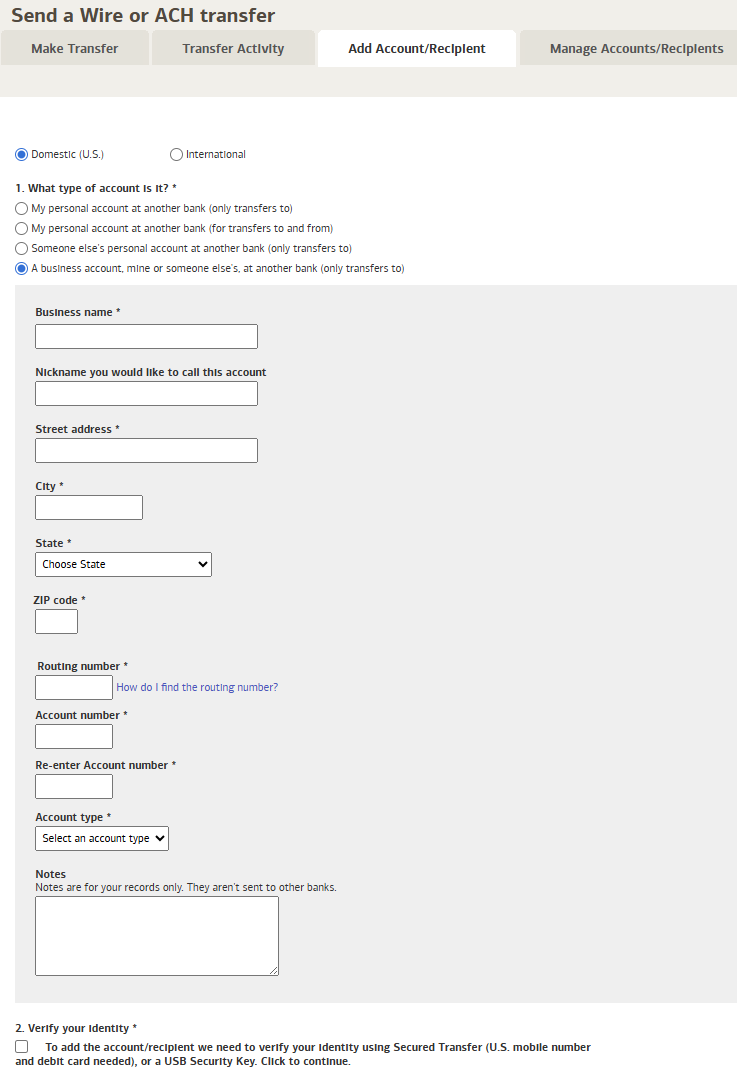 Send a Wire or ACH transfer

Make Transfer

Transfer Activity

Add Account/Recipient

Manage Accounts/Recipients

Domestic (U.S.)

International

1. What type of account is it? *

My personal account at another bank (only transfers to)

My personal account at another bank (for transfers to and from)

Someone else's personal account at another bank (only transfers to)

A business account, mine or someone else's, at another bank (only transfers to)

Business name *

Nickname you would like to call this account

Street address *

City *

State *

Choose State

ZIP code *

Routing number *

How do I find the routing number?

Account number *

Re-enter Account number *

Account type *

Select an account type

Notes

Notes are for your records only. They aren't sent to other banks.

2. Verify your identity *

To add the account/recipient we need to verify your identity using Secured Transfer (U.S. mobile number and debit card needed), or a USB Security Key. Click to continue.